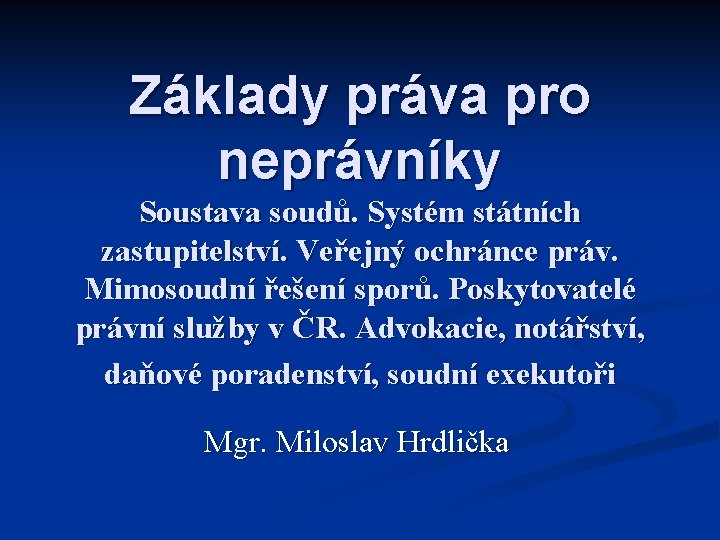 Základy práva pro neprávníky

Soustava soudů. Systém státních zastupitelství. Veřejný ochránce práv. Mimosoudní řešení sporů. Poskytovatelé právní služby v ČR. Advokacie, notářství, daňové poradenství, soudní exekutoři

Mgr. Miloslav Hrdlička